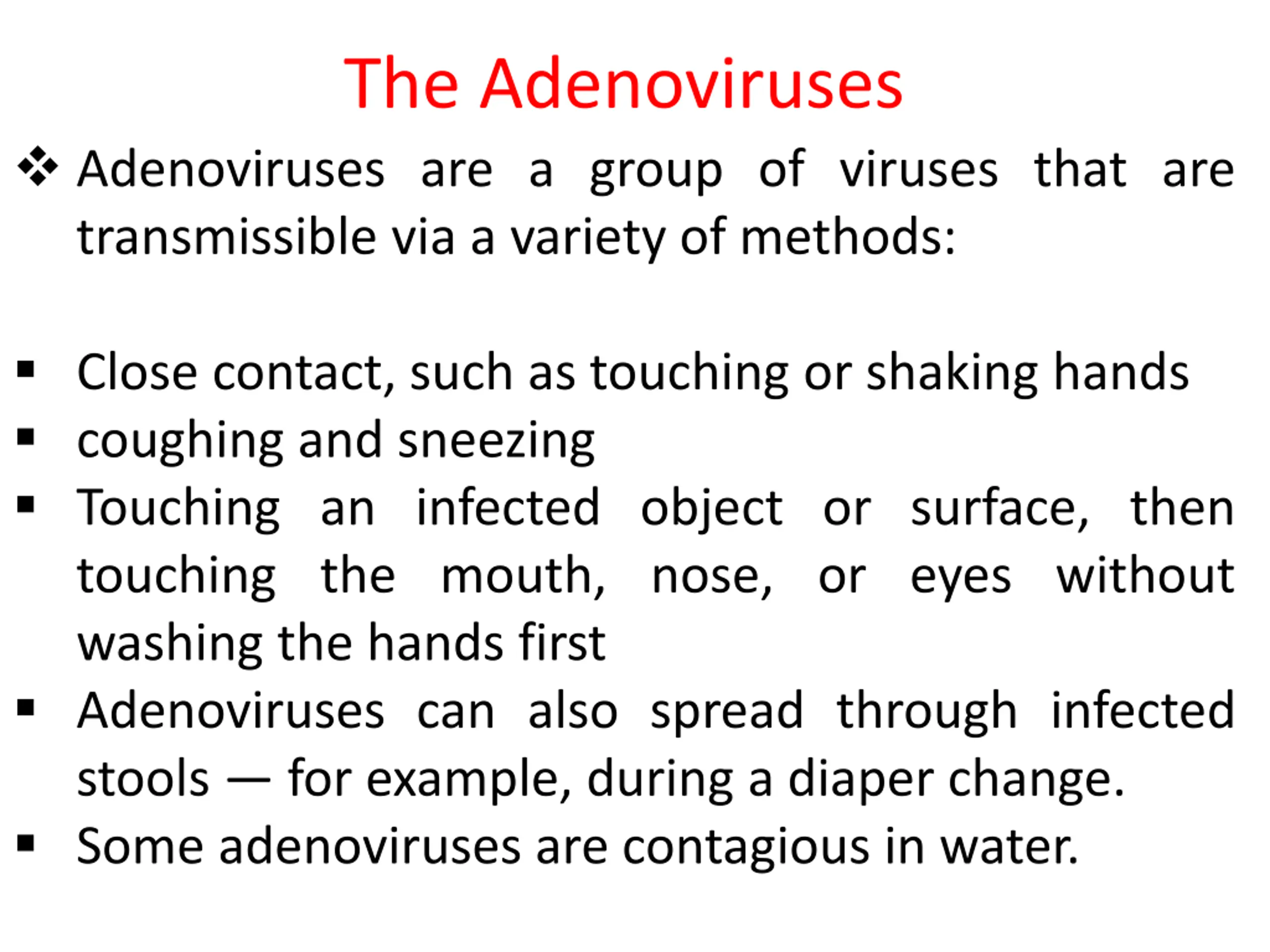 The Adenoviruses

❖ Adenoviruses are a group of viruses that are transmissible via a variety of methods:

▪ Close contact, such as touching or shaking hands
▪ coughing and sneezing
▪ Touching an infected object or surface, then touching the mouth, nose, or eyes without washing the hands first
▪ Adenoviruses can also spread through infected stools — for example, during a diaper change.
▪ Some adenoviruses are contagious in water.